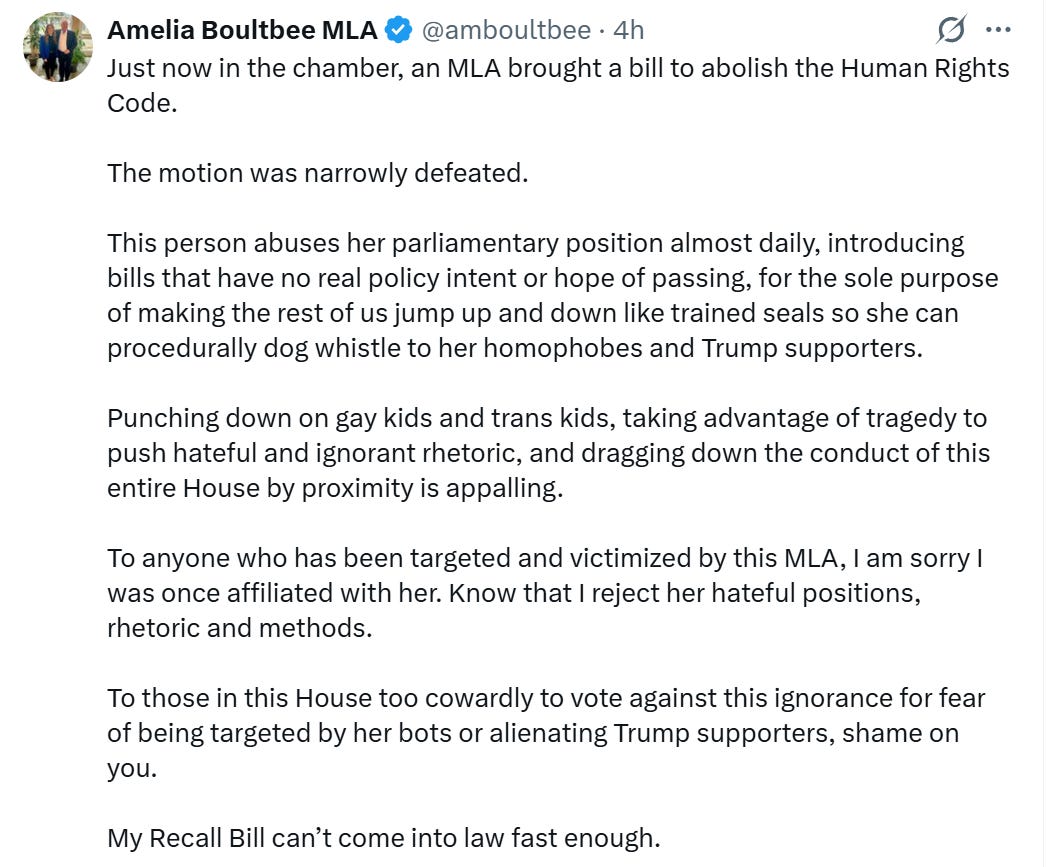 Amelia Boultbee MLA @amboultbee · 4h

Just now in the chamber, an MLA brought a bill to abolish the Human Rights Code.

The motion was narrowly defeated.

This person abuses her parliamentary position almost daily, introducing bills that have no real policy intent or hope of passing, for the sole purpose of making the rest of us jump up and down like trained seals so she can procedurally dog whistle to her homophobes and Trump supporters.

Punching down on gay kids and trans kids, taking advantage of tragedy to push hateful and ignorant rhetoric, and dragging down the conduct of this entire House by proximity is appalling.

To anyone who has been targeted and victimized by this MLA, I am sorry I was once affiliated with her. Know that I reject her hateful positions, rhetoric and methods.

To those in this House too cowardly to vote against this ignorance for fear of being targeted by her bots or alienating Trump supporters, shame on you.

My Recall Bill can't come into law fast enough.